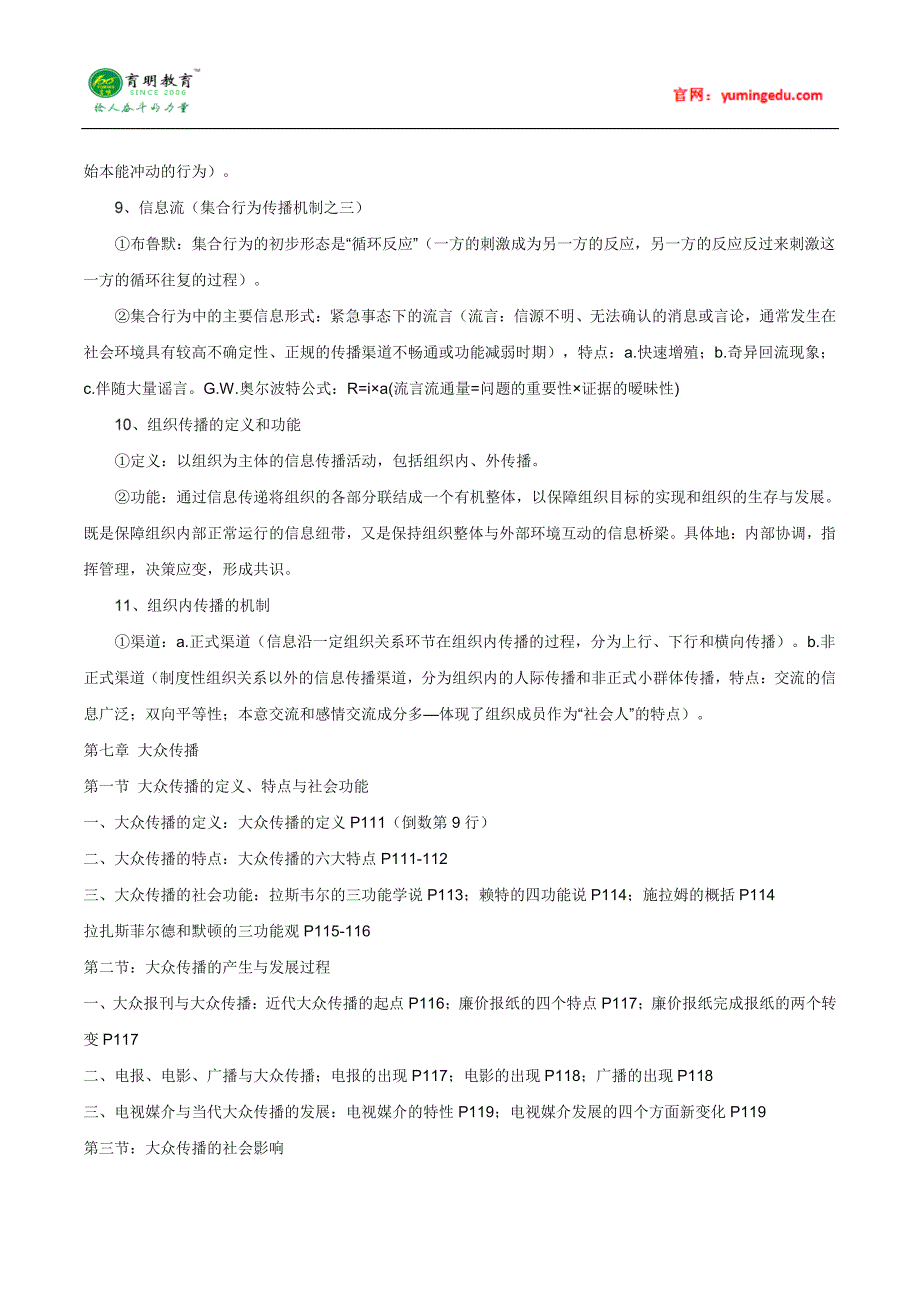 育明教育™
SINCE 2006
给人奋斗的力量

官网：yumingedu.com

始本能冲动的行为）。

9、信息流（集合行为传播机制之三）

①布鲁默：集合行为的初步形态是“循环反应”（一方的刺激成为另一方的反应，另一方的反应反过来刺激这一方的循环往复的过程）。

②集合行为中的主要信息形式：紧急事态下的流言（流言：信源不明、无法确认的消息或言论，通常发生在社会环境具有较高不确定性、正规的传播渠道不畅通或功能减弱时期），特点：a.快速增殖；b.奇异回流现象；c.伴随大量谣言。G.W.奥尔波特公式：R=i×a(流言流通量=问题的重要性×证据的暧昧性)

10、组织传播的定义和功能

①定义：以组织为主体的信息传播活动，包括组织内、外传播。

②功能：通过信息传递将组织的各部分联结成一个有机整体，以保障组织目标的实现和组织的生存与发展。既是保障组织内部正常运行的信息纽带，又是保持组织整体与外部环境互动的信息桥梁。具体地：内部协调，指挥管理，决策应变，形成共识。

11、组织内传播的机制

①渠道：a.正式渠道（信息沿一定组织关系环节在组织内传播的过程，分为上行、下行和横向传播）。b.非正式渠道（制度性组织关系以外的信息传播渠道，分为组织内的人际传播和非正式小群体传播，特点：交流的信息广泛；双向平等性；本意交流和感情交流成分多—体现了组织成员作为“社会人”的特点）。

第七章 大众传播

第一节 大众传播的定义、特点与社会功能

一、大众传播的定义：大众传播的定义 P111（倒数第 9 行）

二、大众传播的特点：大众传播的六大特点 P111-112

三、大众传播的社会功能：拉斯韦尔的三功能学说 P113；赖特的四功能说 P114；施拉姆的概括 P114

拉扎斯菲尔德和默顿的三功能观 P115-116

第二节：大众传播的产生与发展过程

一、大众报刊与大众传播：近代大众传播的起点 P116；廉价报纸的四个特点 P117；廉价报纸完成报纸的两个转变 P117

二、电报、电影、广播与大众传播；电报的出现 P117；电影的出现 P118；广播的出现 P118

三、电视媒介与当代大众传播的发展：电视媒介的特性 P119；电视媒介发展的四个方面新变化 P119

第三节：大众传播的社会影响